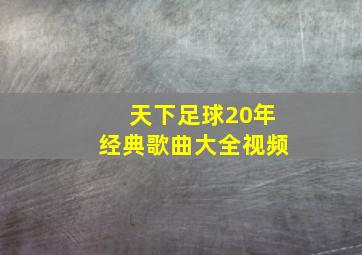 天下足球20年
经典歌曲大全视频